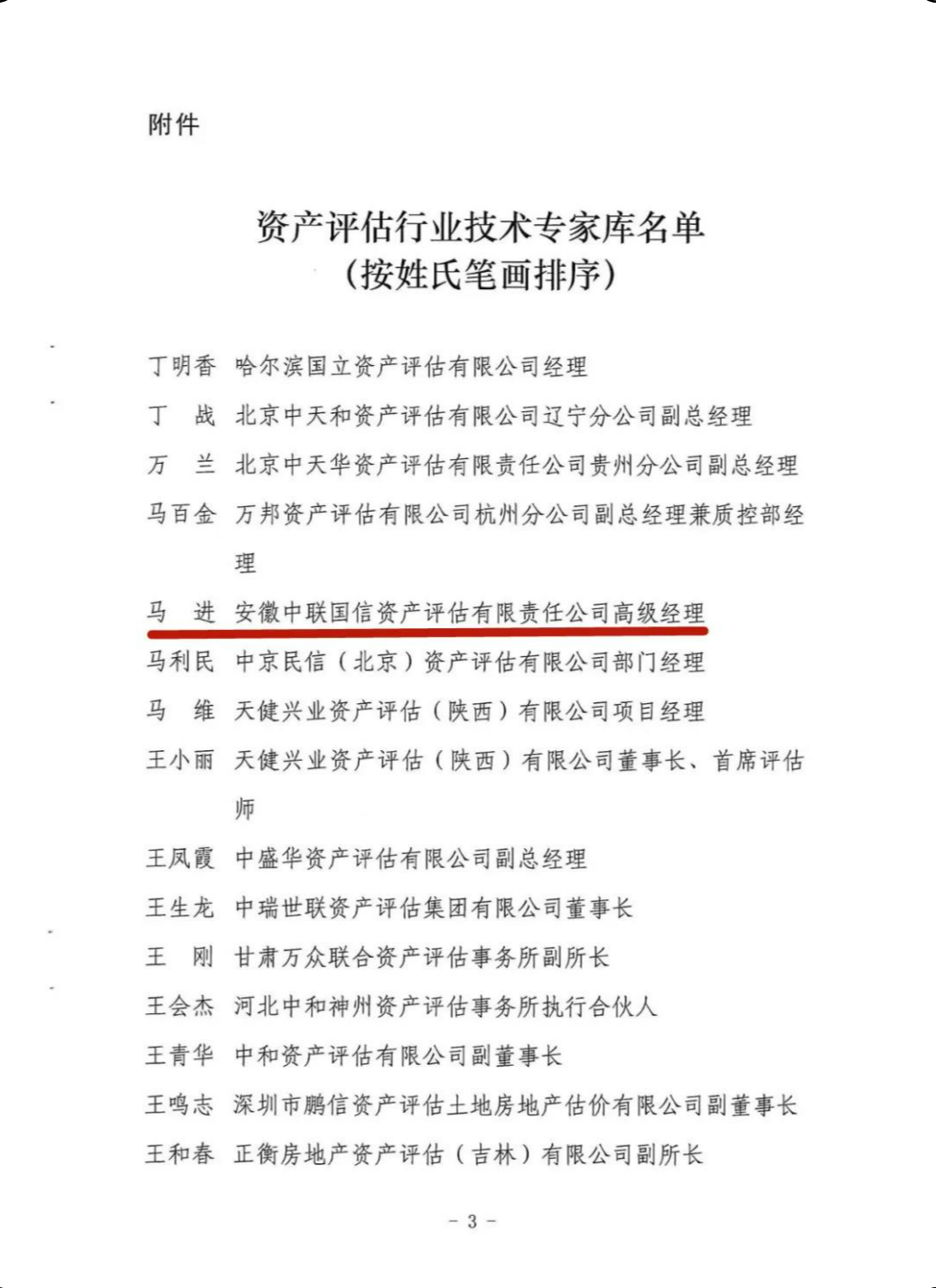 附件

资产评估行业技术专家库名单
（按姓氏笔画排序）

丁明香　哈尔滨国立资产评估有限公司经理

丁　战　北京中天和资产评估有限公司辽宁分公司副总经理

万　兰　北京中天华资产评估有限责任公司贵州分公司副总经理

马百金　万邦资产评估有限公司杭州分公司副总经理兼质控部经理

马　进　安徽中联国信资产评估有限责任公司高级经理

马利民　中京民信（北京）资产评估有限公司部门经理

马　维　天健兴业资产评估（陕西）有限公司项目经理

王小丽　天健兴业资产评估（陕西）有限公司董事长、首席评估师

王凤霞　中盛华资产评估有限公司副总经理

王生龙　中瑞世联资产评估集团有限公司董事长

王　刚　甘肃万众联合资产评估事务所副所长

王会杰　河北中和神州资产评估事务所执行合伙人

王青华　中和资产评估有限公司副董事长

王鸣志　深圳市鹏信资产评估土地房地产估价有限公司副董事长

王和春　正衡房地产资产评估（吉林）有限公司副所长

- 3 -